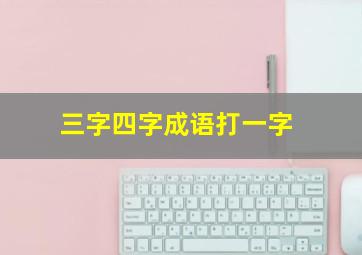 三字四字成语打一字